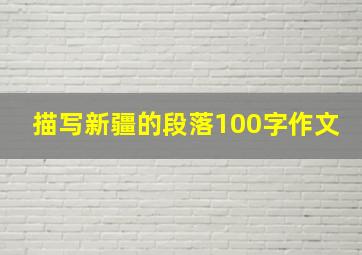 描写新疆的段落100字作文